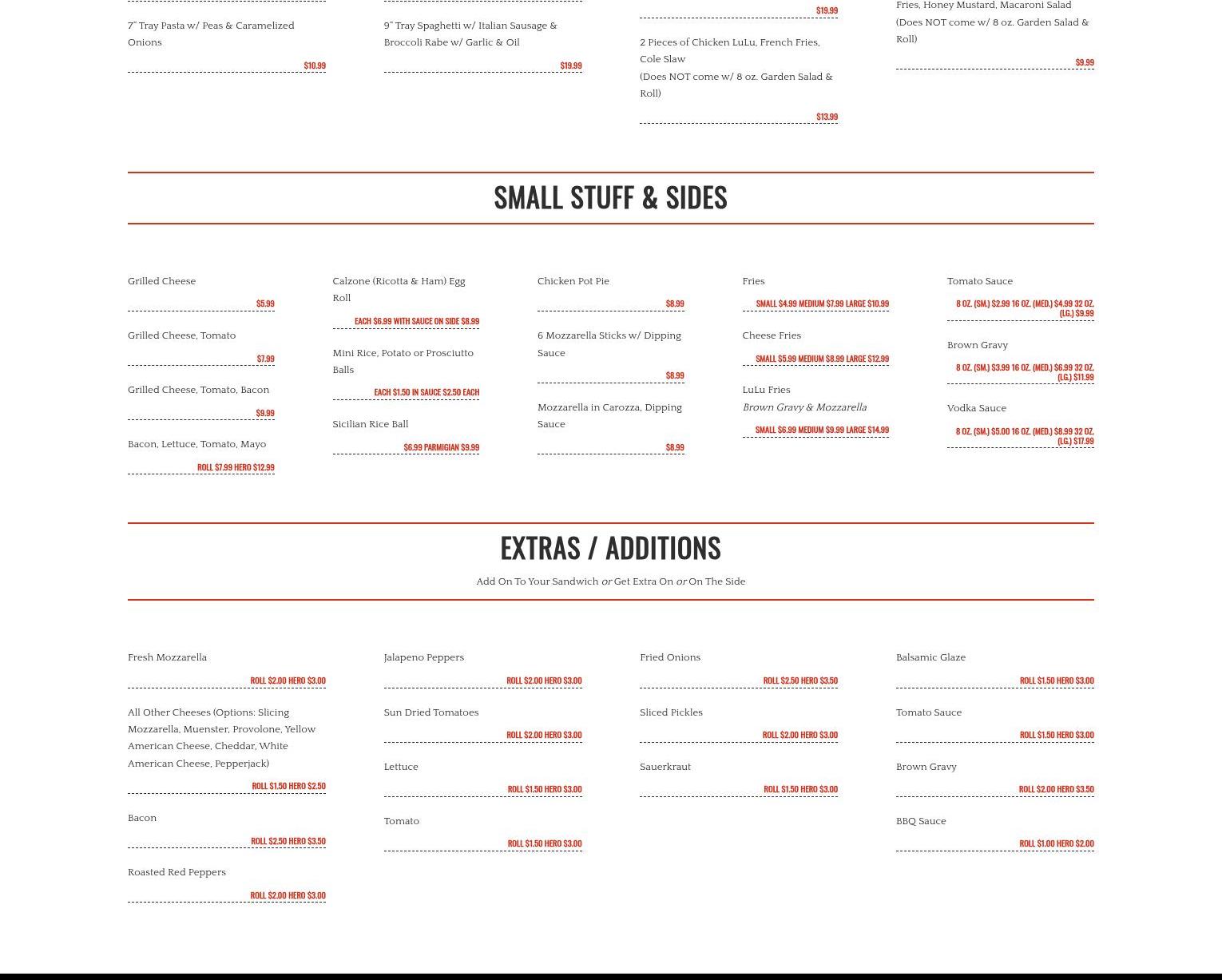 7" Tray Pasta w/ Peas & Caramelized Onions

$10.99

9" Tray Spaghetti w/ Italian Sausage & Broccoli Rabe w/ Garlic & Oil

$19.99

$19.99

2 Pieces of Chicken LuLu, French Fries, Cole Slaw
(Does NOT come w/ 8 oz. Garden Salad & Roll)

$13.99

Fries, Honey Mustard, Macaroni Salad
(Does NOT come w/ 8 oz. Garden Salad & Roll)

$9.99

SMALL STUFF & SIDES

Grilled Cheese

$5.99

Grilled Cheese, Tomato

$7.99

Grilled Cheese, Tomato, Bacon

$9.99

Bacon, Lettuce, Tomato, Mayo

ROLL $7.99 HERO $12.99

Calzone (Ricotta & Ham) Egg Roll

EACH $6.99 WITH SAUCE ON SIDE $8.99

Mini Rice, Potato or Prosciutto Balls

EACH $1.50 IN SAUCE $2.50 EACH

Sicilian Rice Ball

$6.99 PARMIGIAN $9.99

Chicken Pot Pie

$8.99

6 Mozzarella Sticks w/ Dipping Sauce

$8.99

Mozzarella in Carozza, Dipping Sauce

$8.99

Fries

SMALL $4.99 MEDIUM $7.99 LARGE $10.99

Cheese Fries

SMALL $5.99 MEDIUM $8.99 LARGE $12.99

LuLu Fries
Brown Gravy & Mozzarella

SMALL $6.99 MEDIUM $9.99 LARGE $14.99

Tomato Sauce

8 OZ. (SM.) $2.99 16 OZ. (MED.) $4.99 32 OZ. (LG.) $9.99

Brown Gravy

8 OZ. (SM.) $3.99 16 OZ. (MED.) $6.99 32 OZ. (LG.) $11.99

Vodka Sauce

8 OZ. (SM.) $5.00 16 OZ. (MED.) $8.99 32 OZ. (LG.) $17.99

EXTRAS / ADDITIONS

Add On To Your Sandwich or Get Extra On or On The Side

Fresh Mozzarella

ROLL $2.00 HERO $3.00

All Other Cheeses (Options: Slicing Mozzarella, Muenster, Provolone, Yellow American Cheese, Cheddar, White American Cheese, Pepperjack)

ROLL $1.50 HERO $2.50

Bacon

ROLL $2.50 HERO $3.50

Roasted Red Peppers

ROLL $2.00 HERO $3.00

Jalapeno Peppers

ROLL $2.00 HERO $3.00

Sun Dried Tomatoes

ROLL $2.00 HERO $3.00

Lettuce

ROLL $1.50 HERO $3.00

Tomato

ROLL $1.50 HERO $3.00

Fried Onions

ROLL $2.50 HERO $3.50

Sliced Pickles

ROLL $2.00 HERO $3.00

Sauerkraut

ROLL $1.50 HERO $3.00

Balsamic Glaze

ROLL $1.50 HERO $3.00

Tomato Sauce

ROLL $1.50 HERO $3.00

Brown Gravy

ROLL $2.00 HERO $3.50

BBQ Sauce

ROLL $1.00 HERO $2.00